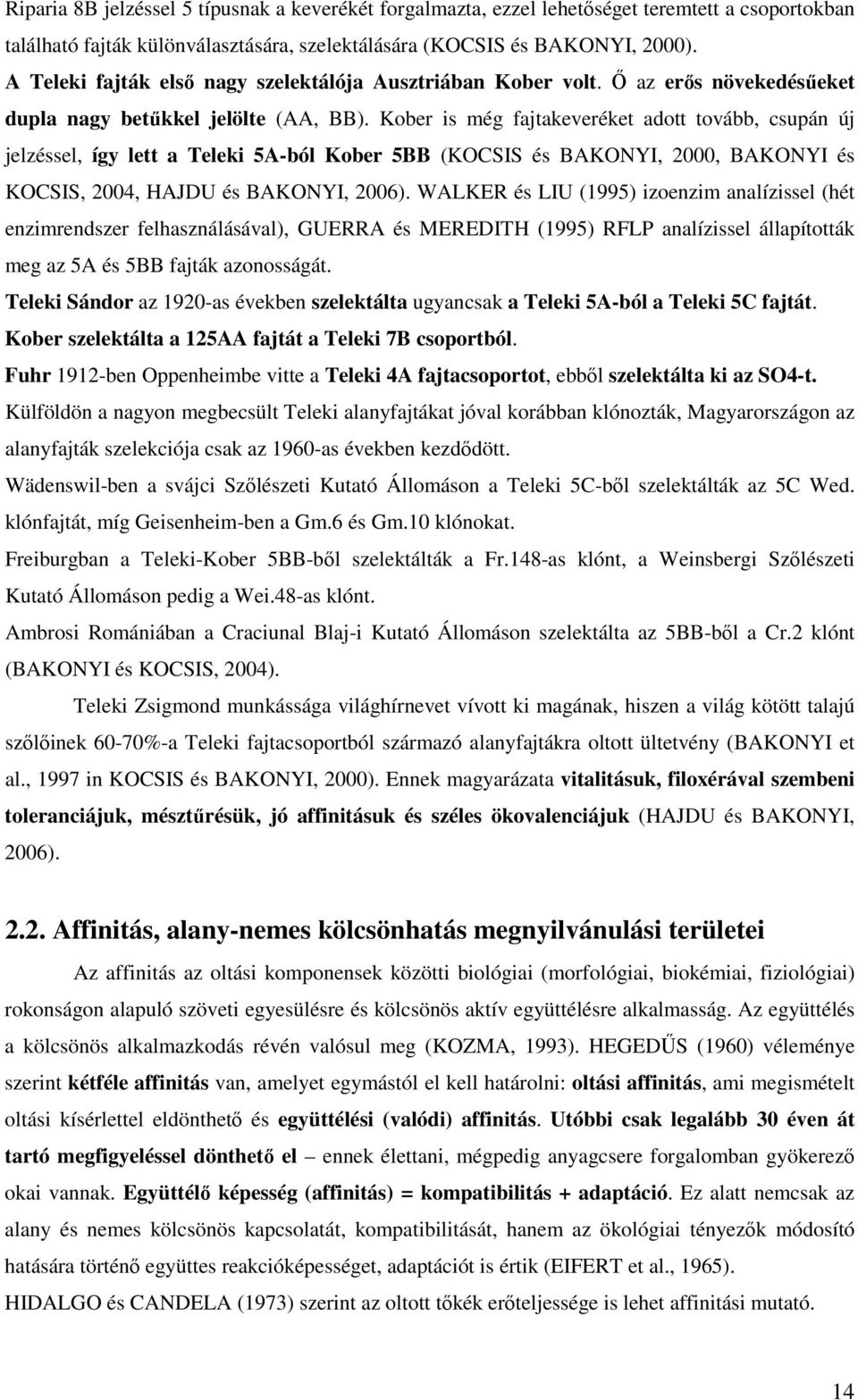 Riparia 8B jelzéssel 5 típusnak a keverékét forgalmazta, ezzel lehetőséget teremtett a csoportokban található fajták különválasztására, szelektálására (KOCSIS és BAKONYI, 2000).
A Teleki fajták első nagy szelektálója Ausztriában Kober volt. Ő az erős növekedésűeket dupla nagy betűkkel jelölte (AA, BB). Kober is még fajtakeveréket adott tovább, csupán új jelzéssel, így lett a Teleki 5A-ból Kober 5BB (KOCSIS és BAKONYI, 2000, BAKONYI és KOCSIS, 2004, HAJDU és BAKONYI, 2006). WALKER és LIU (1995) izoenzim analízissel (hét enzimrendszer felhasználásával), GUERRA és MEREDITH (1995) RFLP analízissel állapították meg az 5A és 5BB fajták azonosságát.
Teleki Sándor az 1920-as években szelektálta ugyancsak a Teleki 5A-ból a Teleki 5C fajtát.
Kober szelektálta a 125AA fajtát a Teleki 7B csoportból.
Fuhr 1912-ben Oppenheimbe vitte a Teleki 4A fajtacsoportot, ebből szelektálta ki az SO4-t.
Külföldön a nagyon megbecsült Teleki alanyfajtákat jóval korábban klónozták, Magyarországon az alanyfajták szelekciója csak az 1960-as években kezdődött.
Wädenswil-ben a svájci Szőlészeti Kutató Állomáson a Teleki 5C-ből szelektálták az 5C Wed. klónfajtát, míg Geisenheim-ben a Gm.6 és Gm.10 klónokat.
Freiburgban a Teleki-Kober 5BB-ből szelektálták a Fr.148-as klónt, a Weinsbergi Szőlészeti Kutató Állomáson pedig a Wei.48-as klónt.
Ambrosi Romániában a Craciunal Blaj-i Kutató Állomáson szelektálta az 5BB-ből a Cr.2 klónt (BAKONYI és KOCSIS, 2004).

Teleki Zsigmond munkássága világhírnevet vívott ki magának, hiszen a világ kötött talajú szőlőinek 60-70%-a Teleki fajtacsoportból származó alanyfajtákra oltott ültetvény (BAKONYI et al., 1997 in KOCSIS és BAKONYI, 2000). Ennek magyarázata vitalitásuk, filoxérával szembeni toleranciájuk, mésztűrésük, jó affinitásuk és széles ökovalenciájuk (HAJDU és BAKONYI, 2006).

2.2. Affinitás, alany-nemes kölcsönhatás megnyilvánulási területei

Az affinitás az oltási komponensek közötti biológiai (morfológiai, biokémiai, fiziológiai) rokonságon alapuló szöveti egyesülésre és kölcsönös aktív együttélésre alkalmasság. Az együttélés a kölcsönös alkalmazkodás révén valósul meg (KOZMA, 1993). HEGEDŰS (1960) véleménye szerint kétféle affinitás van, amelyet egymástól el kell határolni: oltási affinitás, ami megismételt oltási kísérlettel eldönthető és együttélési (valódi) affinitás. Utóbbi csak legalább 30 éven át tartó megfigyeléssel dönthető el – ennek élettani, mégpedig anyagcsere forgalomban gyökerező okai vannak. Együttélő képesség (affinitás) = kompatibilitás + adaptáció. Ez alatt nemcsak az alany és nemes kölcsönös kapcsolatát, kompatibilitását, hanem az ökológiai tényezők módosító hatására történő együttes reakcióképességet, adaptációt is értik (EIFERT et al., 1965).
HIDALGO és CANDELA (1973) szerint az oltott tőkék erőteljessége is lehet affinitási mutató.

14